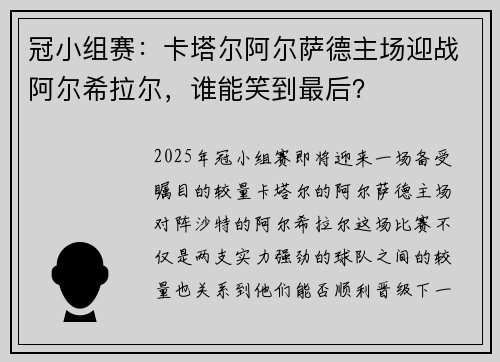 冠小组赛：卡塔尔阿尔萨德主场迎战阿尔希拉尔，谁能笑到最后？

2025年冠小组赛即将迎来一场备受瞩目的较量卡塔尔的阿尔萨德主场对阵沙特的阿尔希拉尔这场比赛不仅是两支实力强劲的球队之间的较量也关系到他们能否顺利晋级下一